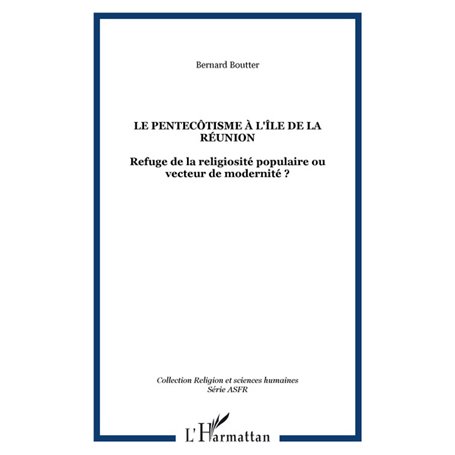 Bernard Boutter

LE PENTECÔTISME À L'ÎLE DE LA RÉUNION

Refuge de la religiosité populaire ou vecteur de modernité ?

Collection Religion et sciences humaines
Série ASFR

L'Harmattan